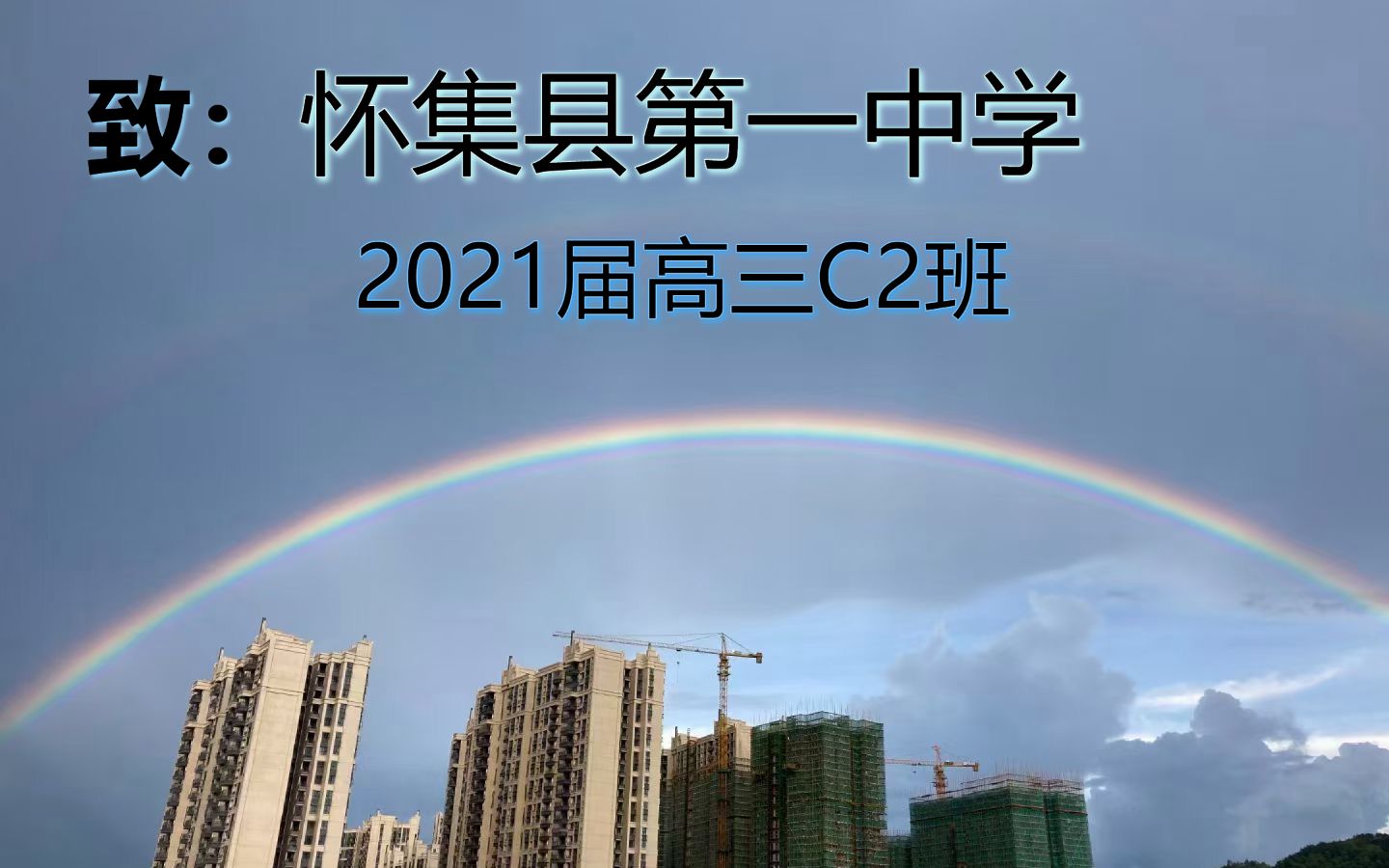 致：怀集县第一中学

2021届高三C2班